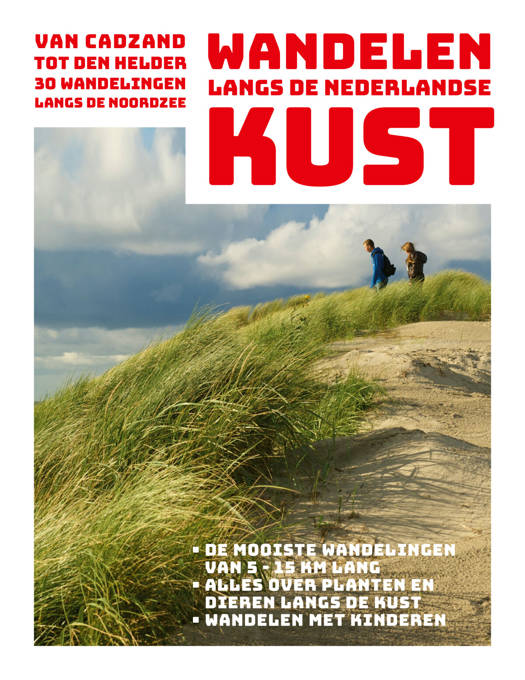 VAN CADZAND
TOT DEN HELDER
30 WANDELINGEN
LANGS DE NOORDZEE

WANDELEN
LANGS DE NEDERLANDSE
KUST

• DE MOOISTE WANDELINGEN VAN 5 - 15 KM LANG
• ALLES OVER PLANTEN EN DIEREN LANGS DE KUST
• WANDELEN MET KINDEREN